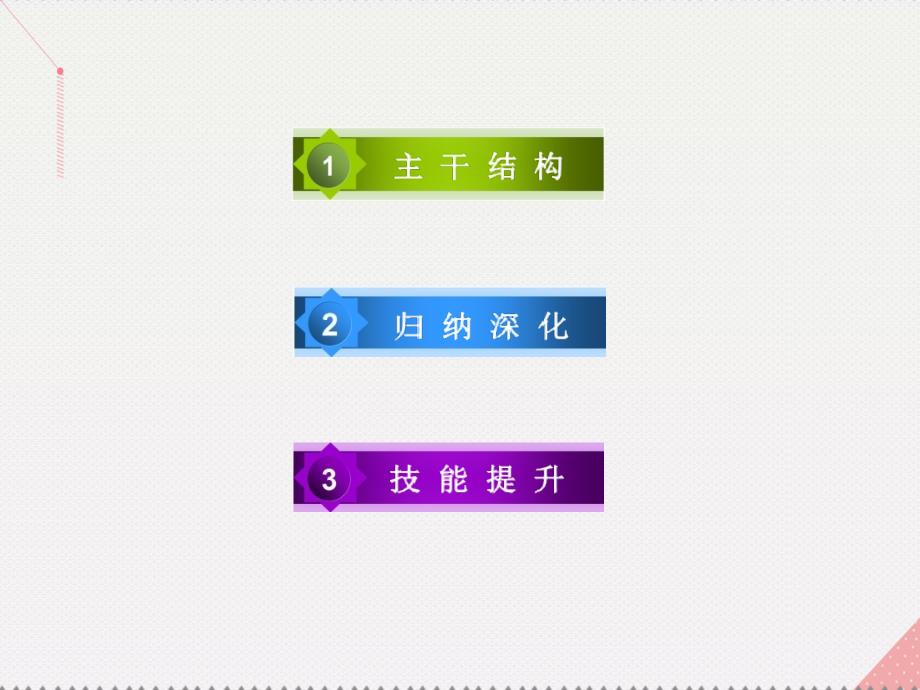 1 主干结构

2 归纳深化

3 技能提升